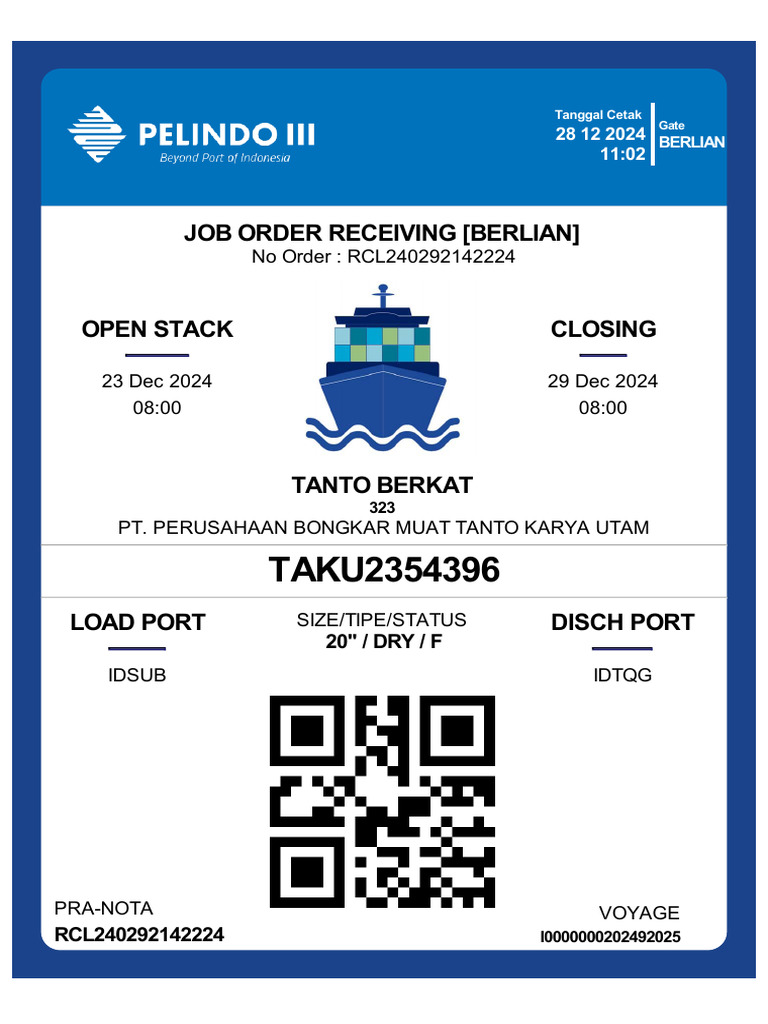 PELINDO III
Beyond Port of Indonesia

Tanggal Cetak
28 12 2024
11:02

Gate
BERLIAN

JOB ORDER RECEIVING [BERLIAN]
No Order : RCL240292142224

OPEN STACK
23 Dec 2024
08:00

CLOSING
29 Dec 2024
08:00

TANTO BERKAT
323
PT. PERUSAHAAN BONGKAR MUAT TANTO KARYA UTAM

TAKU2354396

LOAD PORT
IDSUB

SIZE/TIPE/STATUS
20" / DRY / F

DISCH PORT
IDTQG

PRA-NOTA
RCL240292142224

VOYAGE
I0000000202492025